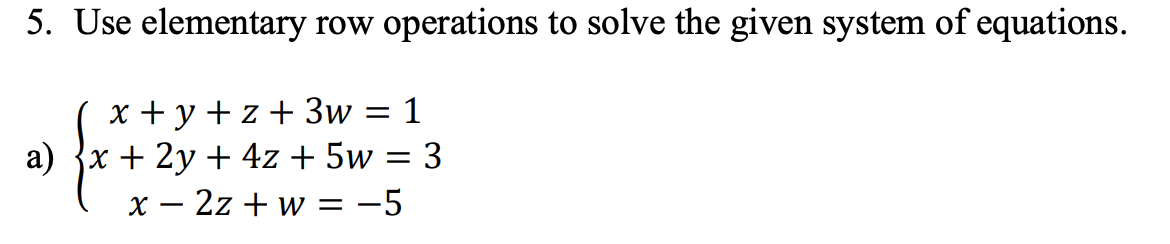 5. Use elementary row operations to solve the given system of equations.

a) $\begin{cases} x + y + z + 3w = 1 \\ x + 2y + 4z + 5w = 3 \\ x - 2z + w = -5 \end{cases}$